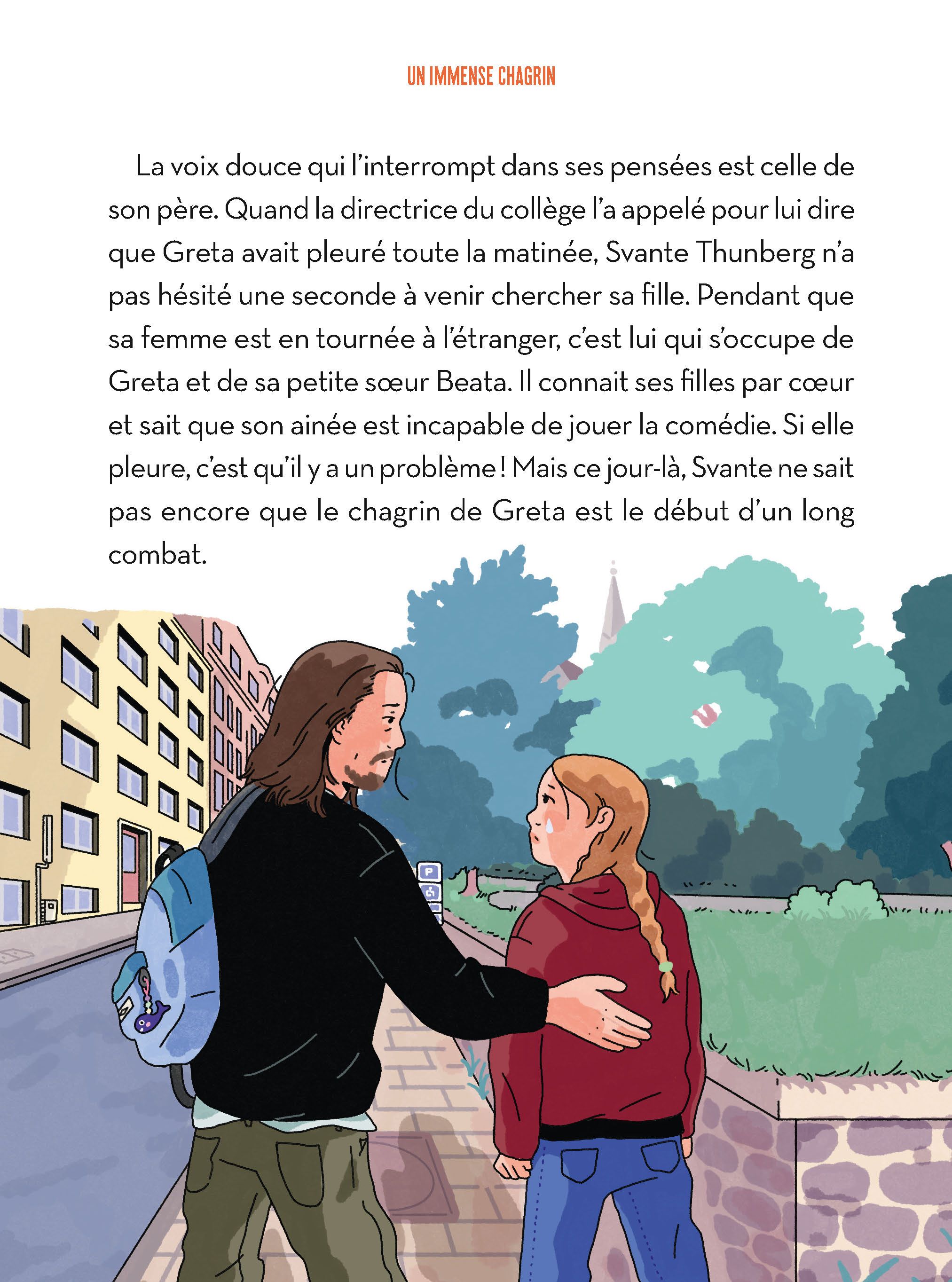 UN IMMENSE CHAGRIN

La voix douce qui l'interrompt dans ses pensées est celle de son père. Quand la directrice du collège l'a appelé pour lui dire que Greta avait pleuré toute la matinée, Svante Thunberg n'a pas hésité une seconde à venir chercher sa fille. Pendant que sa femme est en tournée à l'étranger, c'est lui qui s'occupe de Greta et de sa petite sœur Beata. Il connait ses filles par cœur et sait que son ainée est incapable de jouer la comédie. Si elle pleure, c'est qu'il y a un problème ! Mais ce jour-là, Svante ne sait pas encore que le chagrin de Greta est le début d'un long combat.

P